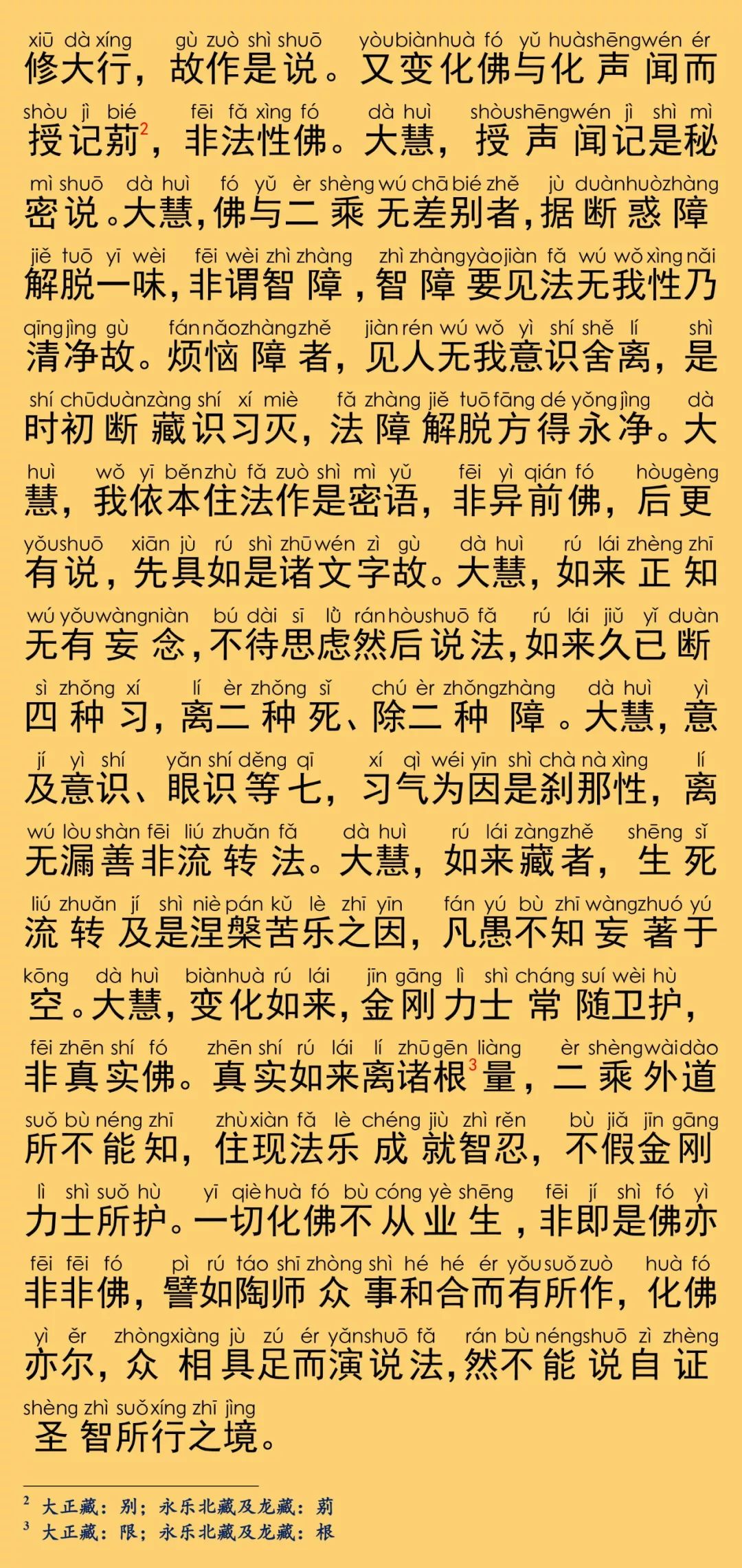 xiū dà xíng gù zuò shì shuō yòu biàn huà fó yǔ huà shēng wén ér
修大行，故作是说。又变化佛与化声闻而

shòu jì bié fēi fǎ xìng fó dà huì shòu shēng wén jì shì mì
授记莂$^2$，非法性佛。大慧，授声闻记是秘

mì shuō dà huì fó yǔ èr shèng wú chā bié zhě jù duàn huò zhàng
密说。大慧，佛与二乘无差别者，据断惑障

jiě tuō yī wèi fēi wèi zhì zhàng zhì zhàng yào jiàn fǎ wú wǒ xìng nǎi
解脱一味，非谓智障，智障要见法无我性乃

qīng jìng gù fán nǎo zhàng zhě jiàn rén wú wǒ yì shí shě lí shì
清净故。烦恼障者，见人无我意识舍离，是

shí chū duàn zàng shí xí miè fǎ zhàng jiě tuō fāng dé yǒng jìng dà
时初断藏识习灭，法障解脱方得永净。大

huì wǒ yī běn zhù fǎ zuò shì mì yǔ fēi yì qián fó hòu gèng
慧，我依本住法作是密语，非异前佛，后更

yǒu shuō xiān jù rú shì zhū wén zì gù dà huì rú lái zhèng zhī
有说，先具如是诸文字故。大慧，如来正知

wú yǒu wàng niàn bú dài sī lǜ rán hòu shuō fǎ rú lái jiǔ yǐ duàn
无有妄念，不待思虑然后说法，如来久已断

sì zhǒng xí lí èr zhǒng sǐ chú èr zhǒng zhàng dà huì yì
四种习，离二种死、除二种障。大慧，意

jí yì shí yǎn shí děng qī xí qì wéi yīn shì chà nà xìng lí
及意识、眼识等七，习气为因是刹那性，离

wú lòu shàn fēi liú zhuǎn fǎ dà huì rú lái zàng zhě shēng sǐ
无漏善非流转法。大慧，如来藏者，生死

liú zhuǎn jí shì niè pán kǔ lè zhī yīn fán yú bù zhī wàng zhuó yú
流转及是涅槃苦乐之因，凡愚不知妄著于

kōng dà huì biàn huà rú lái jīn gāng lì shì cháng suí wèi hù
空。大慧，变化如来，金刚力士常随卫护，

fēi zhēn shí fó zhēn shí rú lái lí zhū gēn liàng èr shèng wài dào
非真实佛。真实如来离诸根$^3$量，二乘外道

suǒ bù néng zhī zhù xiàn fǎ lè chéng jiù zhì rěn bù jiǎ jīn gāng
所不能知，住现法乐成就智忍，不假金刚

lì shì suǒ hù yī qiè huà fó bù cóng yè shēng fēi jí shì fó yì
力士所护。一切化佛不从业生，非即是佛亦

fēi fēi fó pì rú táo shī zhòng shì hé hé ér yǒu suǒ zuò huà fó
非非佛，譬如陶师众事和合而有所作，化佛

yì ěr zhòng xiàng jù zú ér yǎn shuō fǎ rán bù néng shuō zì zhèng
亦尔，众相具足而演说法，然不能说自证

shèng zhì suǒ xíng zhī jìng
圣智所行之境。

$^2$ 大正藏：别；永乐北藏及龙藏：莂
$^3$ 大正藏：限；永乐北藏及龙藏：根